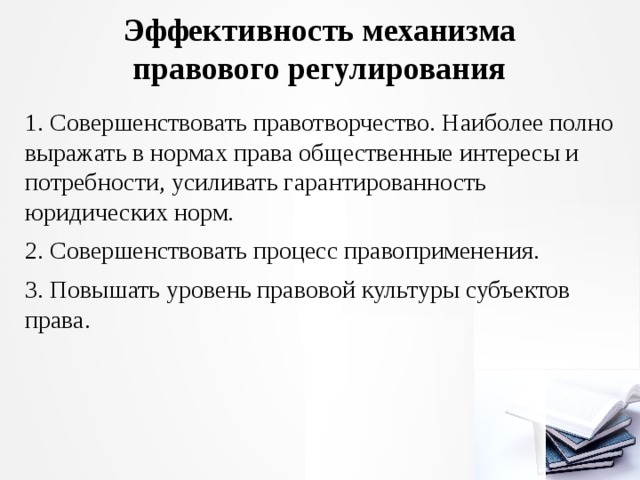 Эффективность механизма правового регулирования

1. Совершенствовать правотворчество. Наиболее полно выражать в нормах права общественные интересы и потребности, усиливать гарантированность юридических норм.

2. Совершенствовать процесс правоприменения.

3. Повышать уровень правовой культуры субъектов права.